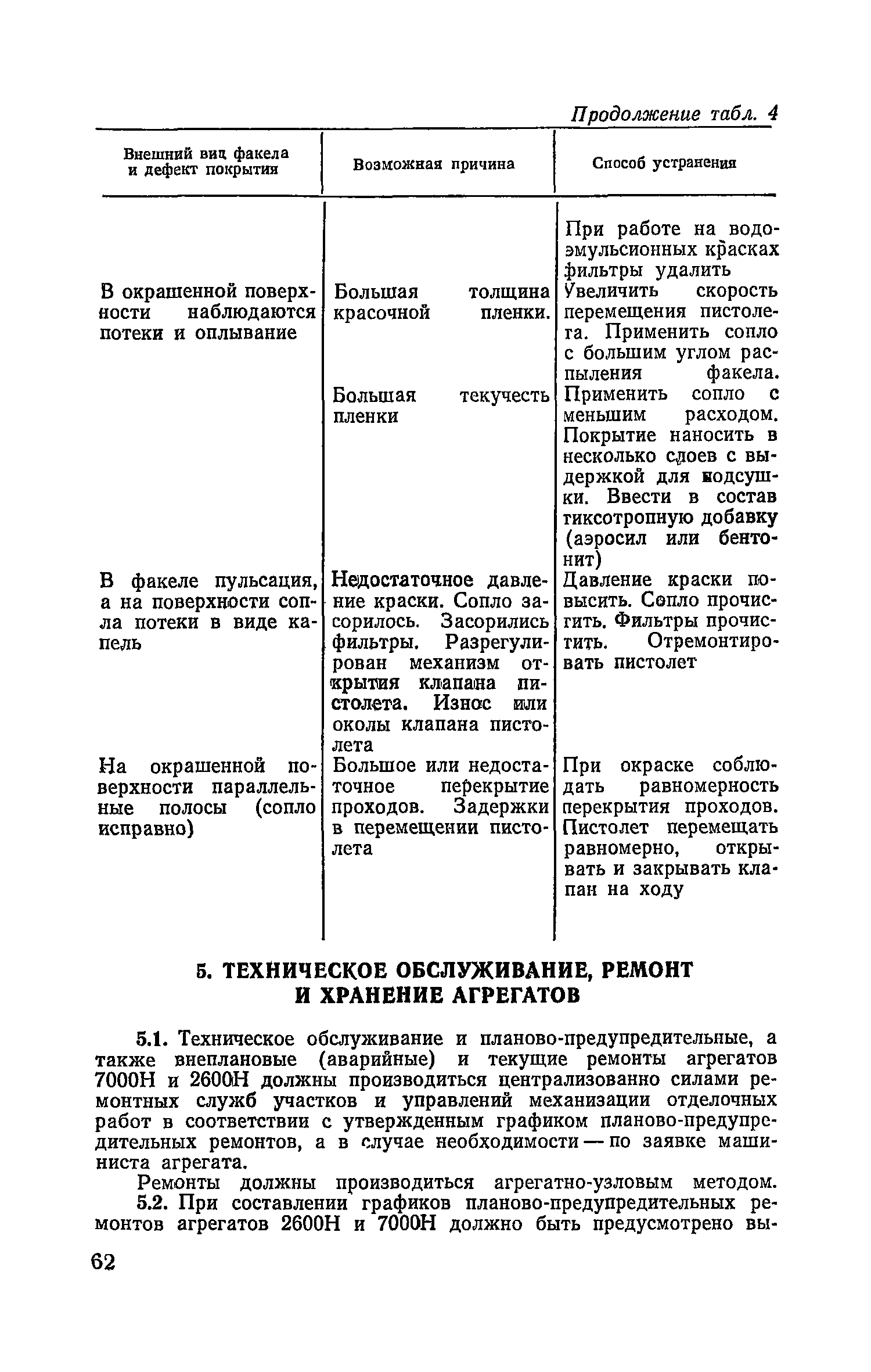 Продолжение табл. 4

| Внешний вид факела и дефект покрытия | Возможная причина | Способ устранения |
|---|---|---|
| | | При работе на водоэмульсионных красках фильтры удалить |
| В окрашенной поверхности наблюдаются потеки и оплывание | Большая толщина красочной пленки. | Увеличить скорость перемещения пистолета. Применить сопло с большим углом распыления факела. |
| | Большая текучесть пленки | Применить сопло с меньшим расходом. Покрытие наносить в несколько слоев с выдержкой для подсушки. Ввести в состав тиксотропную добавку (аэросил или бентонит) |
| В факеле пульсация, а на поверхности сопла потеки в виде капель | Недостаточное давление краски. Сопло засорилось. Засорились фильтры. Разрегулирован механизм открытия клапана пистолета. Износ или околы клапана пистолета | Давление краски повысить. Сопло прочистить. Фильтры прочистить. Отремонтировать пистолет |
| На окрашенной поверхности параллельные полосы (сопло исправно) | Большое или недостаточное перекрытие проходов. Задержки в перемещении пистолета | При окраске соблюдать равномерность перекрытия проходов. Пистолет перемещать равномерно, открывать и закрывать клапан на ходу |

5. ТЕХНИЧЕСКОЕ ОБСЛУЖИВАНИЕ, РЕМОНТ И ХРАНЕНИЕ АГРЕГАТОВ

5.1. Техническое обслуживание и планово-предупредительные, а также внеплановые (аварийные) и текущие ремонты агрегатов 7000Н и 2600Н должны производиться централизованно силами ремонтных служб участков и управлений механизации отделочных работ в соответствии с утвержденным графиком планово-предупредительных ремонтов, а в случае необходимости — по заявке машиниста агрегата.

Ремонты должны производиться агрегатно-узловым методом.

5.2. При составлении графиков планово-предупредительных ремонтов агрегатов 2600Н и 7000Н должно быть предусмотрено вы-

62